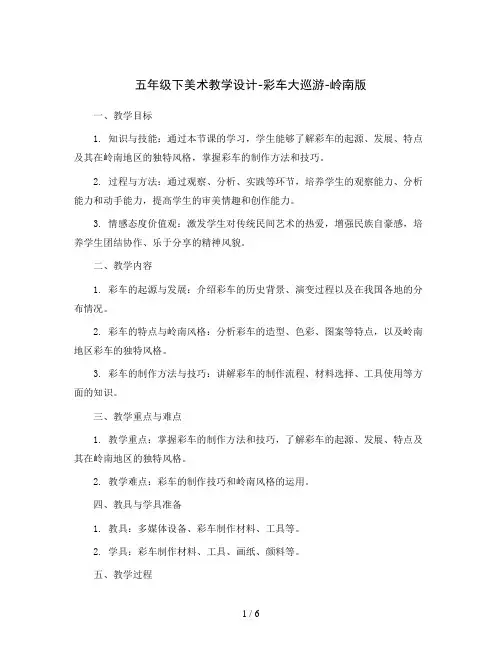 五年级下美术教学设计-彩车大巡游-岭南版

一、教学目标

1. 知识与技能：通过本节课的学习，学生能够了解彩车的起源、发展、特点及其在岭南地区的独特风格，掌握彩车的制作方法和技巧。

2. 过程与方法：通过观察、分析、实践等环节，培养学生的观察能力、分析能力和动手能力，提高学生的审美情趣和创作能力。

3. 情感态度价值观：激发学生对传统民间艺术的热爱，增强民族自豪感，培养学生团结协作、乐于分享的精神风貌。

二、教学内容

1. 彩车的起源与发展：介绍彩车的历史背景、演变过程以及在我国各地的分布情况。

2. 彩车的特点与岭南风格：分析彩车的造型、色彩、图案等特点，以及岭南地区彩车的独特风格。

3. 彩车的制作方法与技巧：讲解彩车的制作流程、材料选择、工具使用等方面的知识。

三、教学重点与难点

1. 教学重点：掌握彩车的制作方法和技巧，了解彩车的起源、发展、特点及其在岭南地区的独特风格。

2. 教学难点：彩车的制作技巧和岭南风格的运用。

四、教具与学具准备

1. 教具：多媒体设备、彩车制作材料、工具等。

2. 学具：彩车制作材料、工具、画纸、颜料等。

五、教学过程

1 / 6